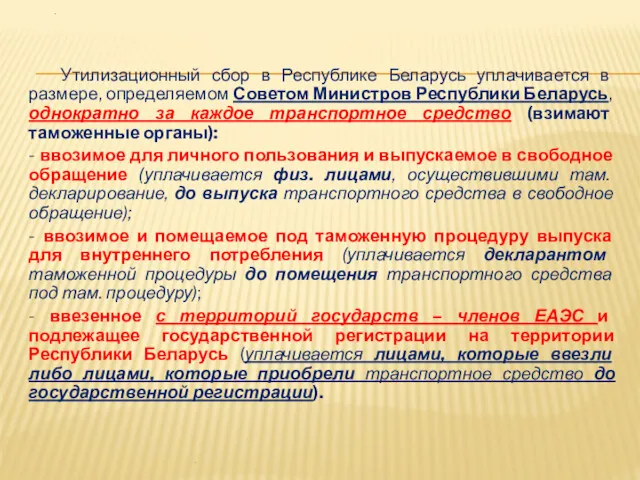 Утилизационный сбор в Республике Беларусь уплачивается в размере, определяемом Советом Министров Республики Беларусь, однократно за каждое транспортное средство (взимают таможенные органы):

- ввозимое для личного пользования и выпускаемое в свободное обращение (уплачивается физ. лицами, осуществившими там. декларирование, до выпуска транспортного средства в свободное обращение);

- ввозимое и помещаемое под таможенную процедуру выпуска для внутреннего потребления (уплачивается декларантом таможенной процедуры до помещения транспортного средства под там. процедуру);

- ввезенное с территорий государств – членов ЕАЭС и подлежащее государственной регистрации на территории Республики Беларусь (уплачивается лицами, которые ввезли либо лицами, которые приобрели транспортное средство до государственной регистрации).